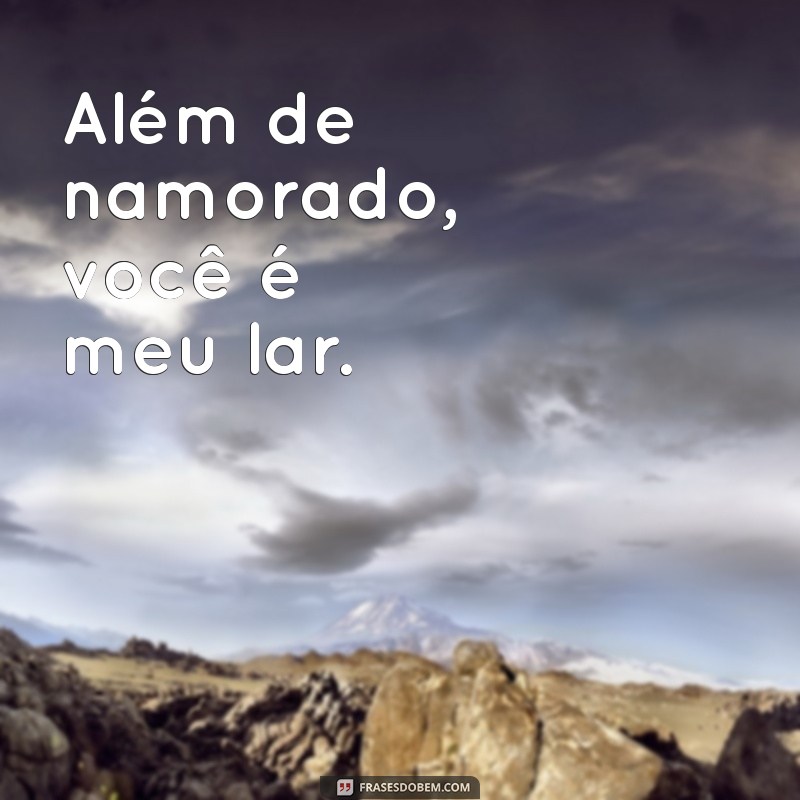 Além de namorado, você é meu lar.

FRASESDOBEM.COM